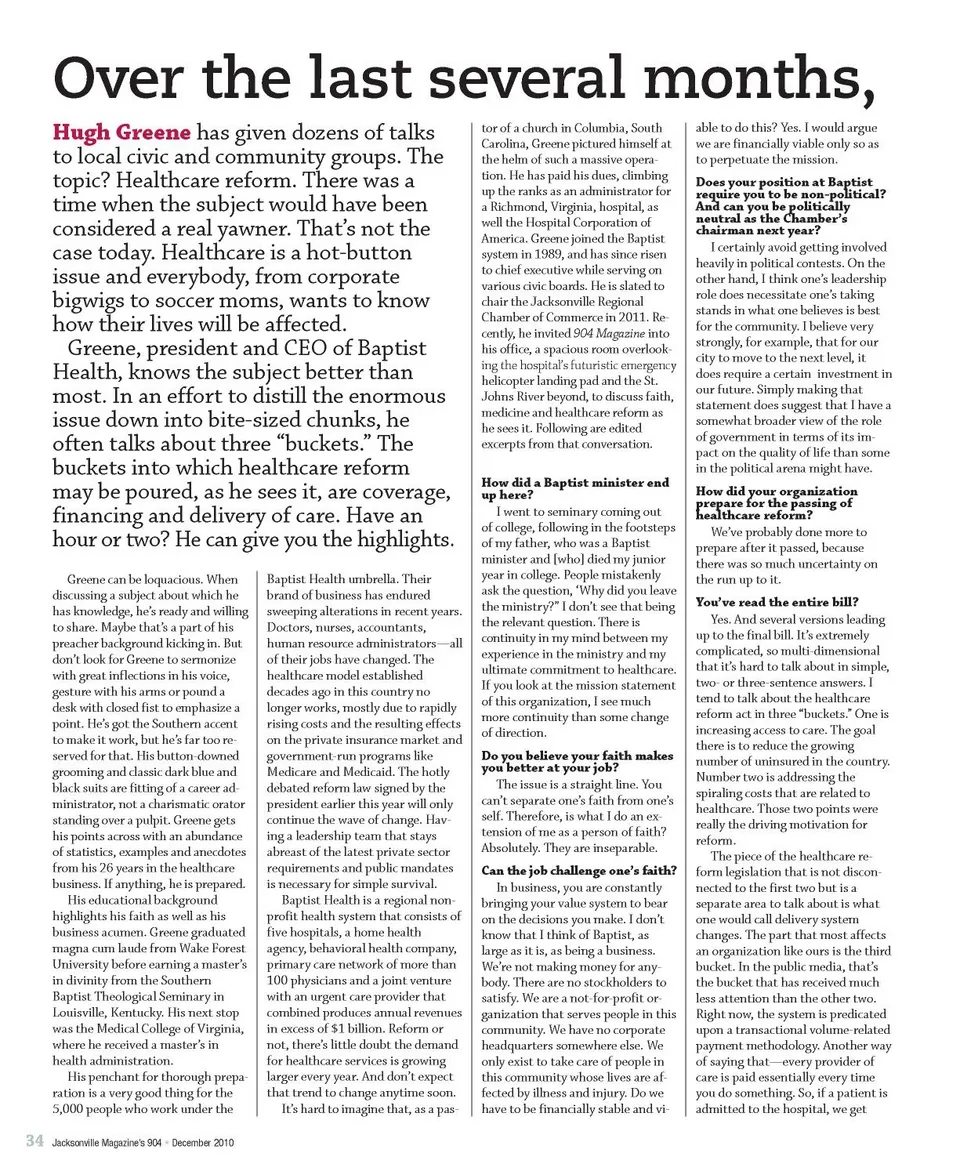 Over the last several months,

Hugh Greene has given dozens of talks to local civic and community groups. The topic? Healthcare reform. There was a time when the subject would have been considered a real yawner. That's not the case today. Healthcare is a hot-button issue and everybody, from corporate bigwigs to soccer moms, wants to know how their lives will be affected.

Greene, president and CEO of Baptist Health, knows the subject better than most. In an effort to distill the enormous issue down into bite-sized chunks, he often talks about three "buckets." The buckets into which healthcare reform may be poured, as he sees it, are coverage, financing and delivery of care. Have an hour or two? He can give you the highlights.

Greene can be loquacious. When discussing a subject about which he has knowledge, he's ready and willing to share. Maybe that's a part of his preacher background kicking in. But don't look for Greene to sermonize with great inflections in his voice, gesture with his arms or pound a desk with closed fist to emphasize a point. He's got the Southern accent to make it work, but he's far too reserved for that. His button-downed grooming and classic dark blue and black suits are fitting of a career administrator, not a charismatic orator standing over a pulpit. Greene gets his points across with an abundance of statistics, examples and anecdotes from his 26 years in the healthcare business. If anything, he is prepared.

His educational background highlights his faith as well as his business acumen. Greene graduated magna cum laude from Wake Forest University before earning a master's in divinity from the Southern Baptist Theological Seminary in Louisville, Kentucky. His next stop was the Medical College of Virginia, where he received a master's in health administration.

His penchant for thorough preparation is a very good thing for the 5,000 people who work under the Baptist Health umbrella. Their brand of business has endured sweeping alterations in recent years. Doctors, nurses, accountants, human resource administrators—all of their jobs have changed. The healthcare model established decades ago in this country no longer works, mostly due to rapidly rising costs and the resulting effects on the private insurance market and government-run programs like Medicare and Medicaid. The hotly debated reform law signed by the president earlier this year will only continue the wave of change. Having a leadership team that stays abreast of the latest private sector requirements and public mandates is necessary for simple survival.

Baptist Health is a regional nonprofit health system that consists of five hospitals, a home health agency, behavioral health company, primary care network of more than 100 physicians and a joint venture with an urgent care provider that combined produces annual revenues in excess of $1 billion. Reform or not, there's little doubt the demand for healthcare services is growing larger every year. And don't expect that trend to change anytime soon.

It's hard to imagine that, as a pastor of a church in Columbia, South Carolina, Greene pictured himself at the helm of such a massive operation. He has paid his dues, climbing up the ranks as an administrator for a Richmond, Virginia, hospital, as well the Hospital Corporation of America. Greene joined the Baptist system in 1989, and has since risen to chief executive while serving on various civic boards. He is slated to chair the Jacksonville Regional Chamber of Commerce in 2011. Recently, he invited 904 Magazine into his office, a spacious room overlooking the hospital's futuristic emergency helicopter landing pad and the St. Johns River beyond, to discuss faith, medicine and healthcare reform as he sees it. Following are edited excerpts from that conversation.

How did a Baptist minister end up here?

I went to seminary coming out of college, following in the footsteps of my father, who was a Baptist minister and [who] died my junior year in college. People mistakenly ask the question, 'Why did you leave the ministry?" I don't see that being the relevant question. There is continuity in my mind between my experience in the ministry and my ultimate commitment to healthcare. If you look at the mission statement of this organization, I see much more continuity than some change of direction.

Do you believe your faith makes you better at your job?

The issue is a straight line. You can't separate one's faith from one's self. Therefore, is what I do an extension of me as a person of faith? Absolutely. They are inseparable.

Can the job challenge one's faith?

In business, you are constantly bringing your value system to bear on the decisions you make. I don't know that I think of Baptist, as large as it is, as being a business. We're not making money for anybody. There are no stockholders to satisfy. We are a not-for-profit organization that serves people in this community. We have no corporate headquarters somewhere else. We only exist to take care of people in this community whose lives are affected by illness and injury. Do we have to be financially stable and viable to do this? Yes. I would argue we are financially viable only so as to perpetuate the mission.

Does your position at Baptist require you to be non-political? And can you be politically neutral as the Chamber's chairman next year?

I certainly avoid getting involved heavily in political contests. On the other hand, I think one's leadership role does necessitate one's taking stands in what one believes is best for the community. I believe very strongly, for example, that for our city to move to the next level, it does require a certain investment in our future. Simply making that statement does suggest that I have a somewhat broader view of the role of government in terms of its impact on the quality of life than some in the political arena might have.

How did your organization prepare for the passing of healthcare reform?

We've probably done more to prepare after it passed, because there was so much uncertainty on the run up to it.

You've read the entire bill?

Yes. And several versions leading up to the final bill. It's extremely complicated, so multi-dimensional that it's hard to talk about in simple, two- or three-sentence answers. I tend to talk about the healthcare reform act in three "buckets." One is increasing access to care. The goal there is to reduce the growing number of uninsured in the country. Number two is addressing the spiraling costs that are related to healthcare. Those two points were really the driving motivation for reform.

The piece of the healthcare reform legislation that is not disconnected to the first two but is a separate area to talk about is what one would call delivery system changes. The part that most affects an organization like ours is the third bucket. In the public media, that's the bucket that has received much less attention than the other two. Right now, the system is predicated upon a transactional volume-related payment methodology. Another way of saying that—every provider of care is paid essentially every time you do something. So, if a patient is admitted to the hospital, we get

34 Jacksonville Magazine's 904 • December 2010